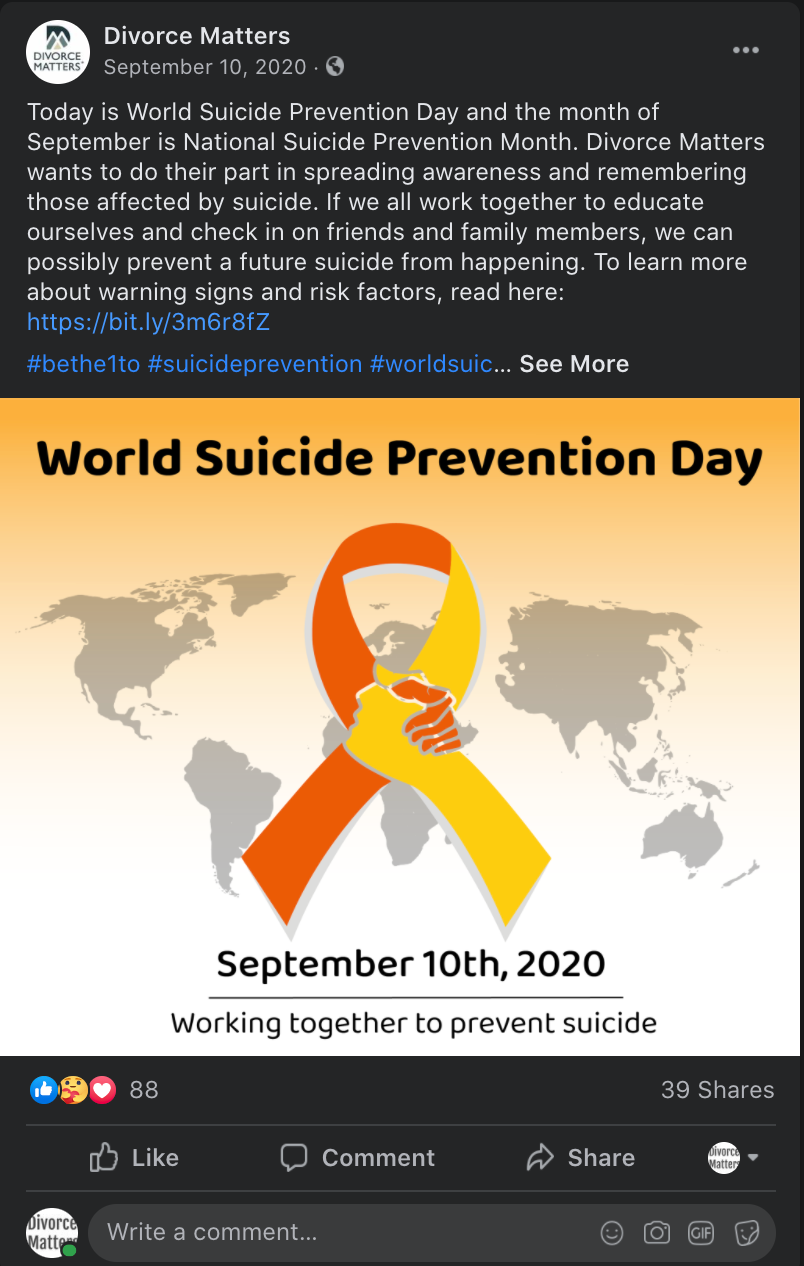 DIVORCE MATTERS

Divorce Matters
September 10, 2020 ·

Today is World Suicide Prevention Day and the month of September is National Suicide Prevention Month. Divorce Matters wants to do their part in spreading awareness and remembering those affected by suicide. If we all work together to educate ourselves and check in on friends and family members, we can possibly prevent a future suicide from happening. To learn more about warning signs and risk factors, read here: https://bit.ly/3m6r8fZ

#bethe1to #suicideprevention #worldsuic... See More

World Suicide Prevention Day

September 10th, 2020

Working together to prevent suicide

88

39 Shares

Like

Comment

Share

Divorce Matters

Divorce Matters

Write a comment...

GIF